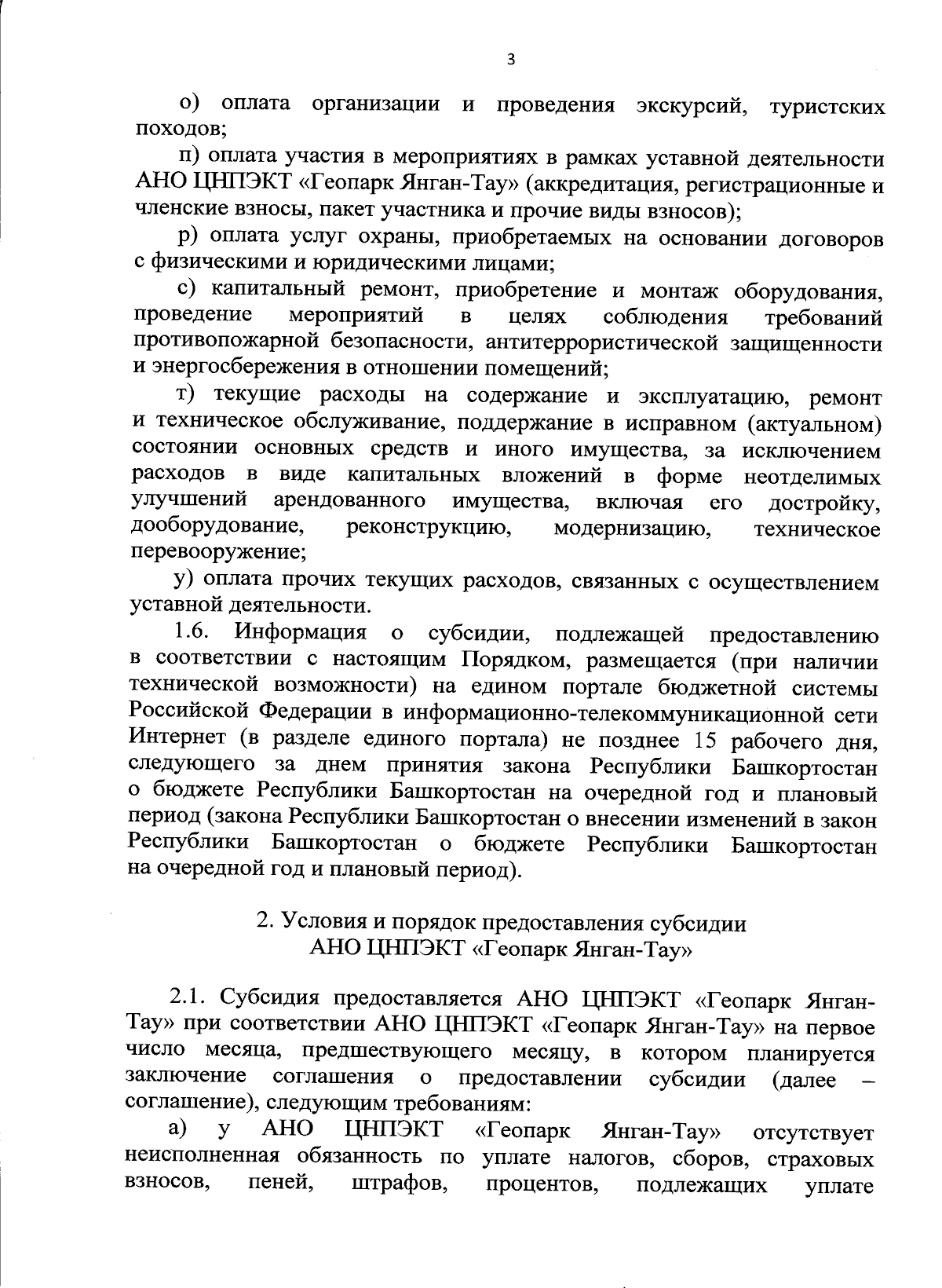 3

о) оплата организации и проведения экскурсий, туристских походов;

п) оплата участия в мероприятиях в рамках уставной деятельности АНО ЦНПЭКТ «Геопарк Янган-Тау» (аккредитация, регистрационные и членские взносы, пакет участника и прочие виды взносов);

р) оплата услуг охраны, приобретаемых на основании договоров с физическими и юридическими лицами;

с) капитальный ремонт, приобретение и монтаж оборудования, проведение мероприятий в целях соблюдения требований противопожарной безопасности, антитеррористической защищенности и энергосбережения в отношении помещений;

т) текущие расходы на содержание и эксплуатацию, ремонт и техническое обслуживание, поддержание в исправном (актуальном) состоянии основных средств и иного имущества, за исключением расходов в виде капитальных вложений в форме неотделимых улучшений арендованного имущества, включая его достройку, дооборудование, реконструкцию, модернизацию, техническое перевооружение;

у) оплата прочих текущих расходов, связанных с осуществлением уставной деятельности.

1.6. Информация о субсидии, подлежащей предоставлению в соответствии с настоящим Порядком, размещается (при наличии технической возможности) на едином портале бюджетной системы Российской Федерации в информационно-телекоммуникационной сети Интернет (в разделе единого портала) не позднее 15 рабочего дня, следующего за днем принятия закона Республики Башкортостан о бюджете Республики Башкортостан на очередной год и плановый период (закона Республики Башкортостан о внесении изменений в закон Республики Башкортостан о бюджете Республики Башкортостан на очередной год и плановый период).

2. Условия и порядок предоставления субсидии АНО ЦНПЭКТ «Геопарк Янган-Тау»

2.1. Субсидия предоставляется АНО ЦНПЭКТ «Геопарк Янган-Тау» при соответствии АНО ЦНПЭКТ «Геопарк Янган-Тау» на первое число месяца, предшествующего месяцу, в котором планируется заключение соглашения о предоставлении субсидии (далее – соглашение), следующим требованиям:

а) у АНО ЦНПЭКТ «Геопарк Янган-Тау» отсутствует неисполненная обязанность по уплате налогов, сборов, страховых взносов, пеней, штрафов, процентов, подлежащих уплате